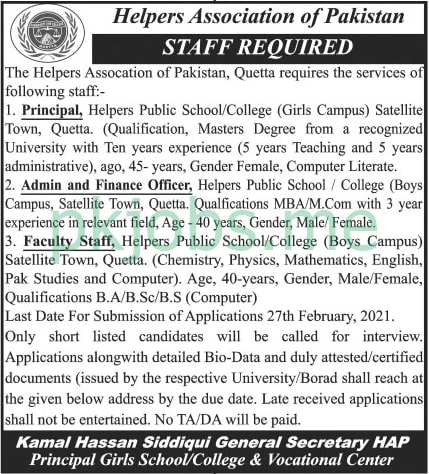 Helpers Association of Pakistan

STAFF REQUIRED

The Helpers Assocation of Pakistan, Quetta requires the services of following staff:-

1. Principal, Helpers Public School/College (Girls Campus) Satellite Town, Quetta. (Qualification, Masters Degree from a recognized University with Ten years experience (5 years Teaching and 5 years administrative), ago, 45- years, Gender Female, Computer Literate.

2. Admin and Finance Officer, Helpers Public School / College (Boys Campus, Satellite Town, Quetta. Qualfications MBA/M.Com with 3 year experience in relevant field, Age - 40 years, Gender, Male/ Female.

3. Faculty Staff, Helpers Public School/College (Boys Campus) Satellite Town, Quetta. (Chemistry, Physics, Mathematics, English, Pak Studies and Computer). Age, 40-years, Gender, Male/Female, Qualifications B.A/B.Sc/B.S (Computer)

Last Date For Submission of Applications 27th February, 2021.

Only short listed candidates will be called for interview. Applications alongwith detailed Bio-Data and duly attested/certified documents (issued by the respective University/Borad shall reach at the given below address by the due date. Late received applications shall not be entertained. No TA/DA will be paid.

pkjobs.me

Kamal Hassan Siddiqui General Secretary HAP
Principal Girls School/College & Vocational Center